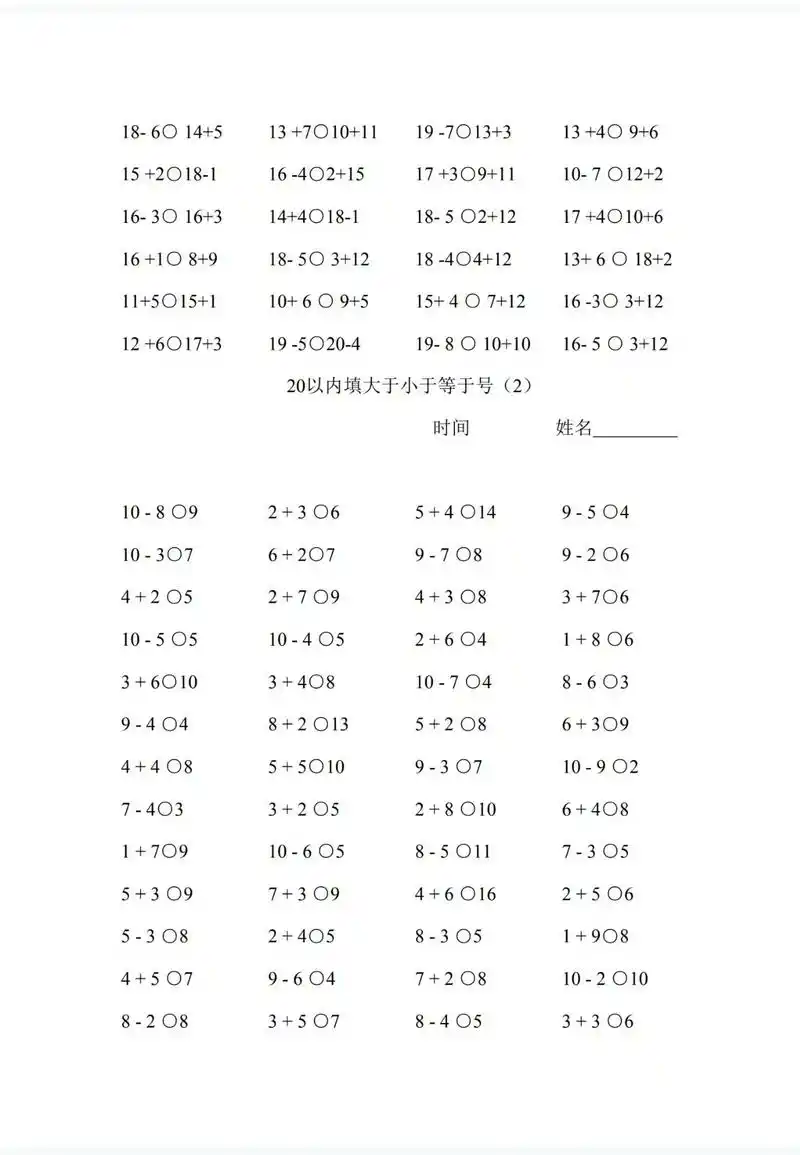 18- 6○ 14+5
13 +7○10+11
19 -7○13+3
13 +4○ 9+6

15 +2○18-1
16 -4○2+15
17 +3○9+11
10- 7 ○12+2

16- 3○ 16+3
14+4○18-1
18- 5 ○2+12
17 +4○10+6

16 +1○ 8+9
18- 5○ 3+12
18 -4○4+12
13+ 6 ○ 18+2

11+5○15+1
10+ 6 ○ 9+5
15+ 4 ○ 7+12
16 -3○ 3+12

12 +6○17+3
19 -5○20-4
19- 8 ○ 10+10
16- 5 ○ 3+12

20以内填大于小于等于号（2）

时间　　姓名_________

10 - 8 ○9
2 + 3 ○6
5 + 4 ○14
9 - 5 ○4

10 - 3○7
6 + 2○7
9 - 7 ○8
9 - 2 ○6

4 + 2 ○5
2 + 7 ○9
4 + 3 ○8
3 + 7○6

10 - 5 ○5
10 - 4 ○5
2 + 6 ○4
1 + 8 ○6

3 + 6○10
3 + 4○8
10 - 7 ○4
8 - 6 ○3

9 - 4 ○4
8 + 2 ○13
5 + 2 ○8
6 + 3○9

4 + 4 ○8
5 + 5○10
9 - 3 ○7
10 - 9 ○2

7 - 4○3
3 + 2 ○5
2 + 8 ○10
6 + 4○8

1 + 7○9
10 - 6 ○5
8 - 5 ○11
7 - 3 ○5

5 + 3 ○9
7 + 3 ○9
4 + 6 ○16
2 + 5 ○6

5 - 3 ○8
2 + 4○5
8 - 3 ○5
1 + 9○8

4 + 5 ○7
9 - 6 ○4
7 + 2 ○8
10 - 2 ○10

8 - 2 ○8
3 + 5 ○7
8 - 4 ○5
3 + 3 ○6